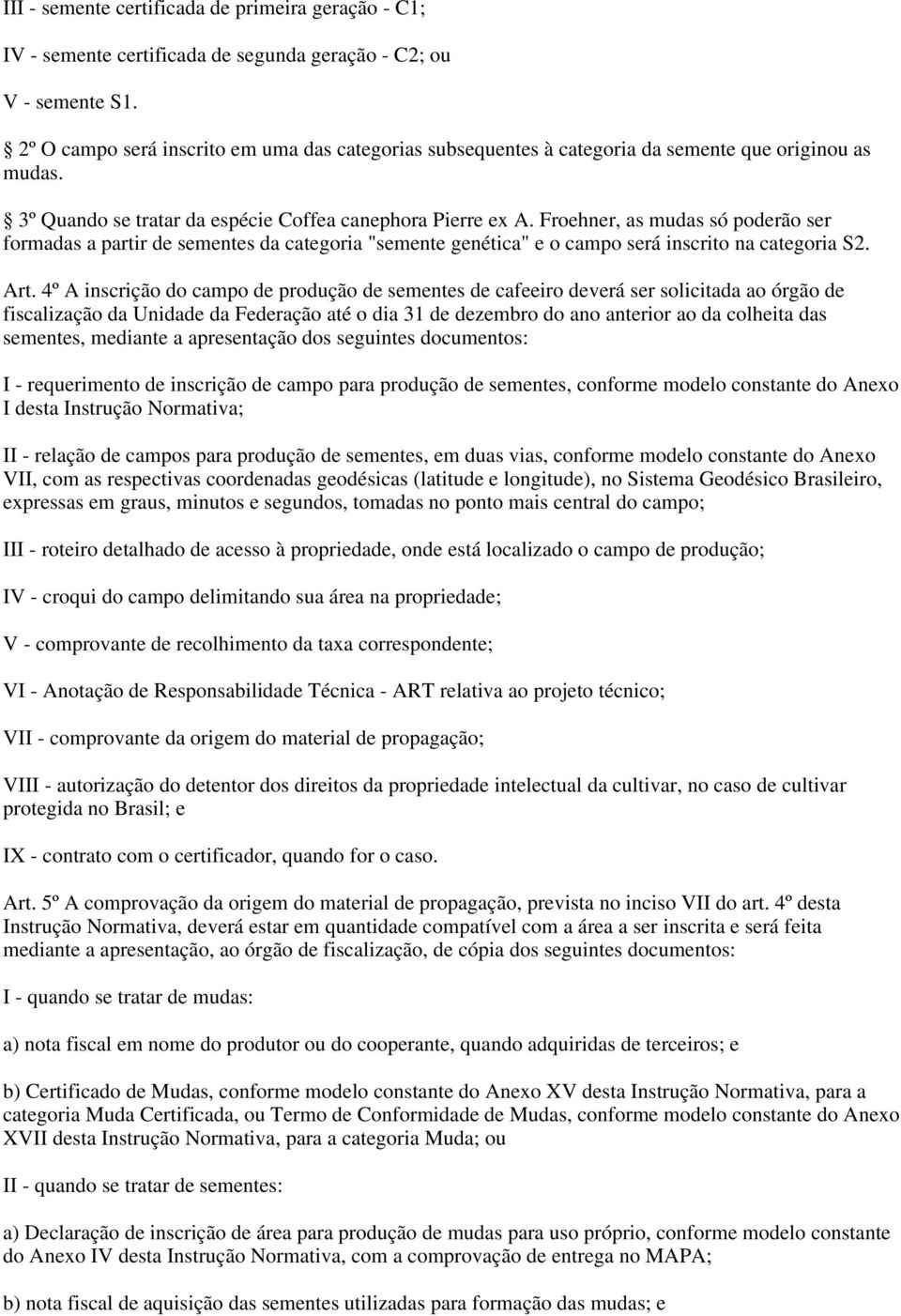 III - semente certificada de primeira geração - C1;

IV - semente certificada de segunda geração - C2; ou

V - semente S1.

2º O campo será inscrito em uma das categorias subsequentes à categoria da semente que originou as mudas.

3º Quando se tratar da espécie Coffea canephora Pierre ex A. Froehner, as mudas só poderão ser formadas a partir de sementes da categoria "semente genética" e o campo será inscrito na categoria S2.

Art. 4º A inscrição do campo de produção de sementes de cafeeiro deverá ser solicitada ao órgão de fiscalização da Unidade da Federação até o dia 31 de dezembro do ano anterior ao da colheita das sementes, mediante a apresentação dos seguintes documentos:

I - requerimento de inscrição de campo para produção de sementes, conforme modelo constante do Anexo I desta Instrução Normativa;

II - relação de campos para produção de sementes, em duas vias, conforme modelo constante do Anexo VII, com as respectivas coordenadas geodésicas (latitude e longitude), no Sistema Geodésico Brasileiro, expressas em graus, minutos e segundos, tomadas no ponto mais central do campo;

III - roteiro detalhado de acesso à propriedade, onde está localizado o campo de produção;

IV - croqui do campo delimitando sua área na propriedade;

V - comprovante de recolhimento da taxa correspondente;

VI - Anotação de Responsabilidade Técnica - ART relativa ao projeto técnico;

VII - comprovante da origem do material de propagação;

VIII - autorização do detentor dos direitos da propriedade intelectual da cultivar, no caso de cultivar protegida no Brasil; e

IX - contrato com o certificador, quando for o caso.

Art. 5º A comprovação da origem do material de propagação, prevista no inciso VII do art. 4º desta Instrução Normativa, deverá estar em quantidade compatível com a área a ser inscrita e será feita mediante a apresentação, ao órgão de fiscalização, de cópia dos seguintes documentos:

I - quando se tratar de mudas:

a) nota fiscal em nome do produtor ou do cooperante, quando adquiridas de terceiros; e

b) Certificado de Mudas, conforme modelo constante do Anexo XV desta Instrução Normativa, para a categoria Muda Certificada, ou Termo de Conformidade de Mudas, conforme modelo constante do Anexo XVII desta Instrução Normativa, para a categoria Muda; ou

II - quando se tratar de sementes:

a) Declaração de inscrição de área para produção de mudas para uso próprio, conforme modelo constante do Anexo IV desta Instrução Normativa, com a comprovação de entrega no MAPA;

b) nota fiscal de aquisição das sementes utilizadas para formação das mudas; e